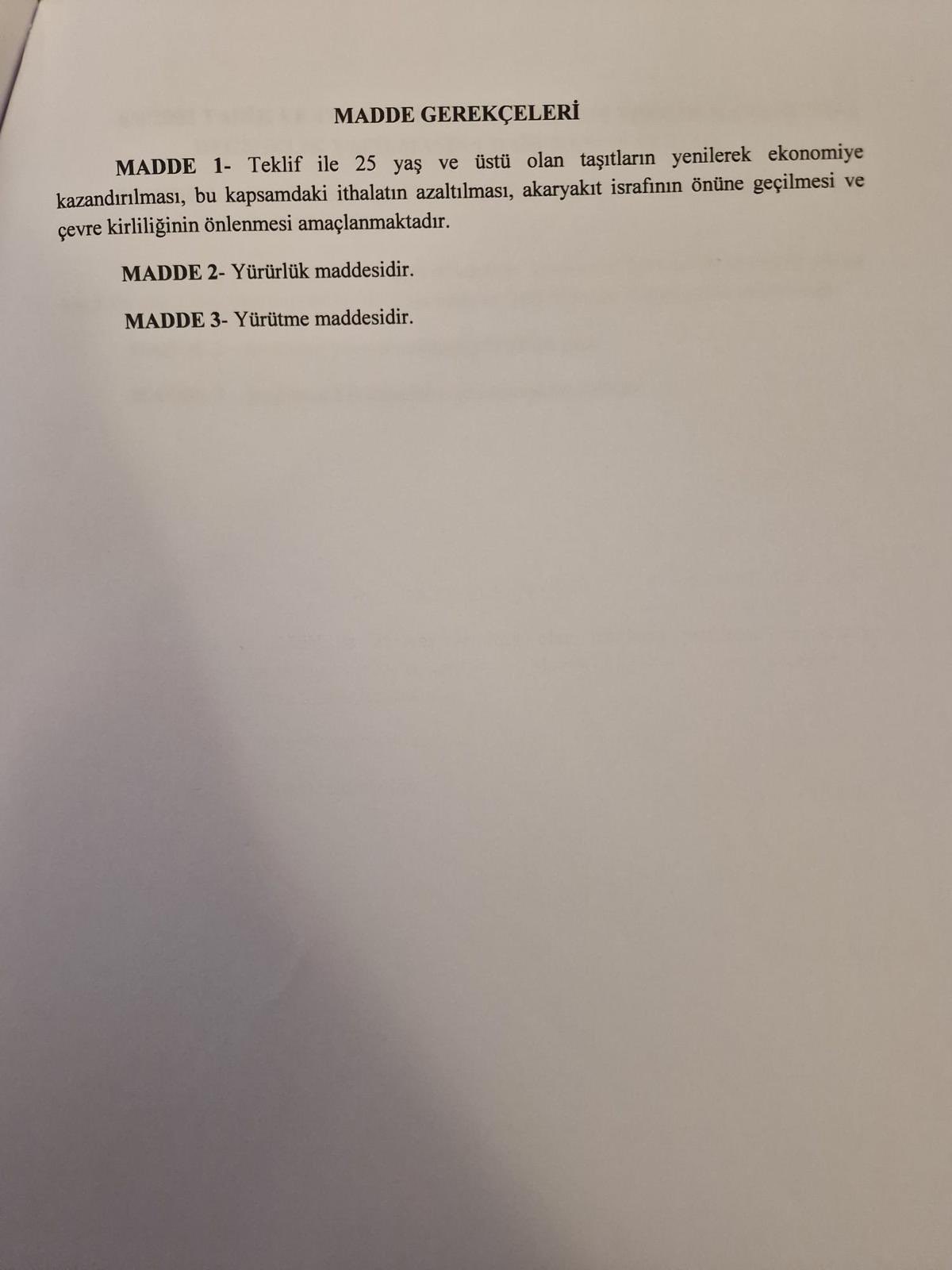 MADDE GEREKÇELERİ

MADDE 1- Teklif ile 25 yaş ve üstü olan taşıtların yenilerek ekonomiye kazandırılması, bu kapsamdaki ithalatın azaltılması, akaryakıt israfının önüne geçilmesi ve çevre kirliliğinin önlenmesi amaçlanmaktadır.

MADDE 2- Yürürlük maddesidir.

MADDE 3- Yürütme maddesidir.